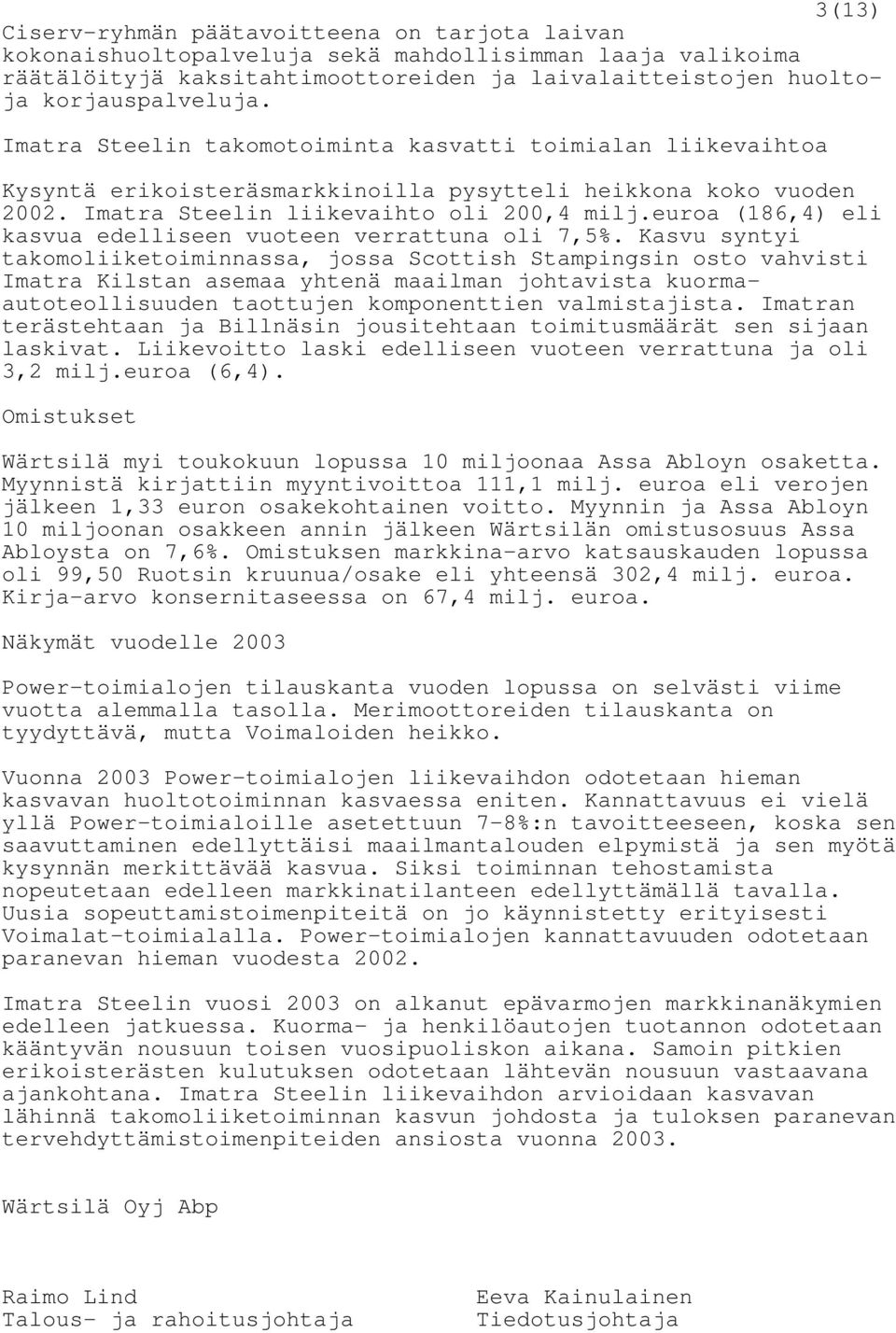 3(13)

Ciserv-ryhmän päätavoitteena on tarjota laivan kokonaishuoltopalveluja sekä mahdollisimman laaja valikoima räätälöityjä kaksitahtimoottoreiden ja laivalaitteistojen huolto- ja korjauspalveluja.

Imatra Steelin takomotoiminta kasvatti toimialan liikevaihtoa

Kysyntä erikoisteräsmarkkinoilla pysytteli heikkona koko vuoden 2002. Imatra Steelin liikevaihto oli 200,4 milj.euroa (186,4) eli kasvua edelliseen vuoteen verrattuna oli 7,5%. Kasvu syntyi takomoliiketoiminnassa, jossa Scottish Stampingsin osto vahvisti Imatra Kilstan asemaa yhtenä maailman johtavista kuorma-autoteollisuuden taottujen komponenttien valmistajista. Imatran terästehtaan ja Billnäsin jousitehtaan toimitusmäärät sen sijaan laskivat. Liikevoitto laski edelliseen vuoteen verrattuna ja oli 3,2 milj.euroa (6,4).

Omistukset

Wärtsilä myi toukokuun lopussa 10 miljoonaa Assa Abloyn osaketta. Myynnistä kirjattiin myyntivoittoa 111,1 milj. euroa eli verojen jälkeen 1,33 euron osakekohtainen voitto. Myynnin ja Assa Abloyn 10 miljoonan osakkeen annin jälkeen Wärtsilän omistusosuus Assa Abloysta on 7,6%. Omistuksen markkina-arvo katsauskauden lopussa oli 99,50 Ruotsin kruunua/osake eli yhteensä 302,4 milj. euroa. Kirja-arvo konsernitaseessa on 67,4 milj. euroa.

Näkymät vuodelle 2003

Power-toimialojen tilauskanta vuoden lopussa on selvästi viime vuotta alemmalla tasolla. Merimoottoreiden tilauskanta on tyydyttävä, mutta Voimaloiden heikko.

Vuonna 2003 Power-toimialojen liikevaihdon odotetaan hieman kasvavan huoltotoiminnan kasvaessa eniten. Kannattavuus ei vielä yllä Power-toimialoille asetettuun 7-8%:n tavoitteeseen, koska sen saavuttaminen edellyttäisi maailmantalouden elpymistä ja sen myötä kysynnän merkittävää kasvua. Siksi toiminnan tehostamista nopeutetaan edelleen markkinatilanteen edellyttämällä tavalla. Uusia sopeuttamistoimenpiteitä on jo käynnistetty erityisesti Voimalat-toimialalla. Power-toimialojen kannattavuuden odotetaan paranevan hieman vuodesta 2002.

Imatra Steelin vuosi 2003 on alkanut epävarmojen markkinanäkymien edelleen jatkuessa. Kuorma- ja henkilöautojen tuotannon odotetaan kääntyvän nousuun toisen vuosipuoliskon aikana. Samoin pitkien erikoisterästen kulutuksen odotetaan lähtevän nousuun vastaavana ajankohtana. Imatra Steelin liikevaihdon arvioidaan kasvavan lähinnä takomoliiketoiminnan kasvun johdosta ja tuloksen paranevan tervehdyttämistoimenpiteiden ansiosta vuonna 2003.

Wärtsilä Oyj Abp

Raimo Lind
Talous- ja rahoitusjohtaja

Eeva Kainulainen
Tiedotusjohtaja